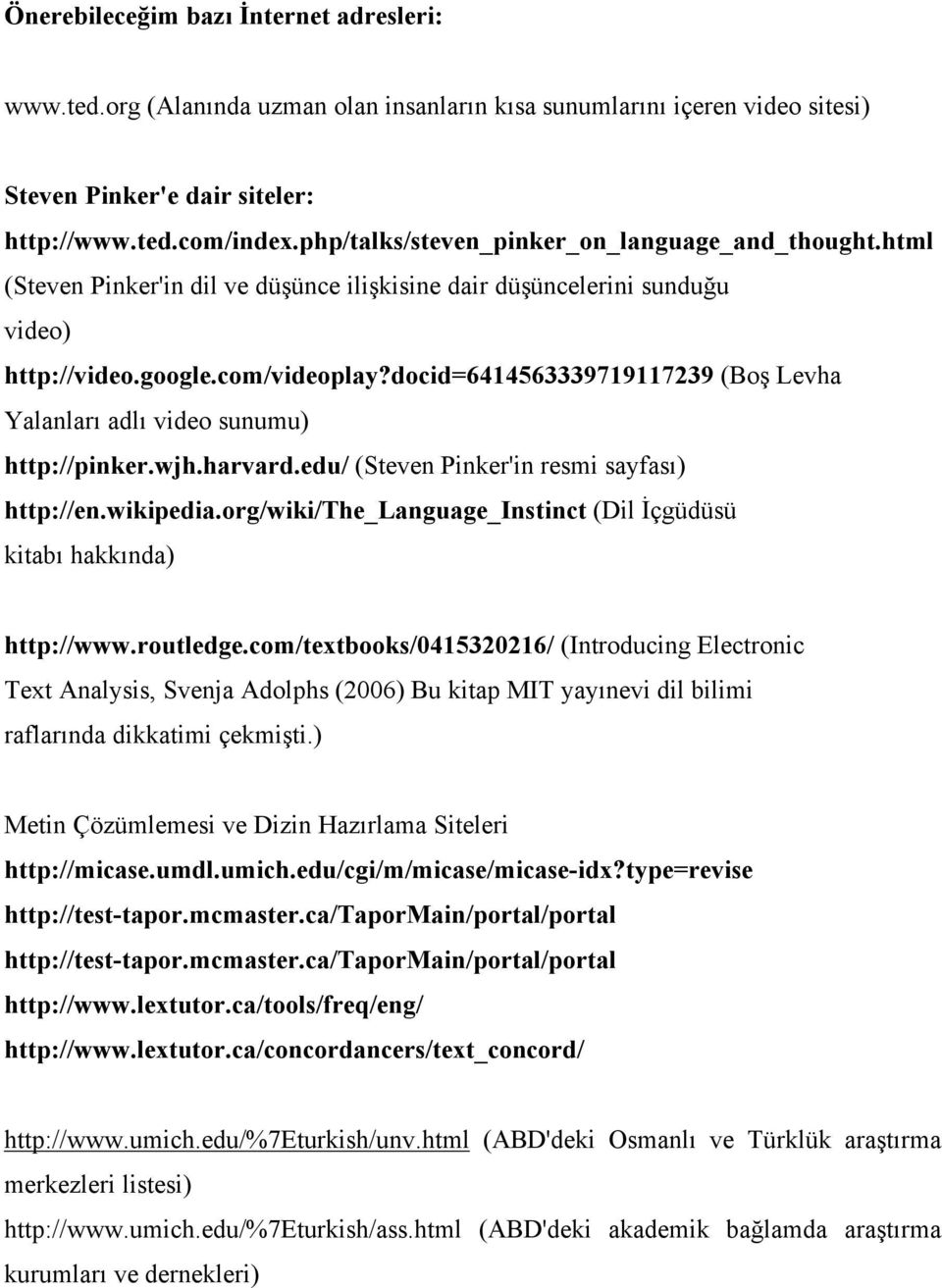 Önerebileceğim bazı İnternet adresleri:

www.ted.org (Alanında uzman olan insanların kısa sunumlarını içeren video sitesi)

Steven Pinker'e dair siteler:

http://www.ted.com/index.php/talks/steven_pinker_on_language_and_thought.html (Steven Pinker'in dil ve düşünce ilişkisine dair düşüncelerini sunduğu video)

http://video.google.com/videoplay?docid=6414563339719117239 (Boş Levha Yalanları adlı video sunumu)

http://pinker.wjh.harvard.edu/ (Steven Pinker'in resmi sayfası)

http://en.wikipedia.org/wiki/The_Language_Instinct (Dil İçgüdüsü kitabı hakkında)

http://www.routledge.com/textbooks/0415320216/ (Introducing Electronic Text Analysis, Svenja Adolphs (2006) Bu kitap MIT yayınevi dil bilimi raflarında dikkatimi çekmişti.)

Metin Çözümlemesi ve Dizin Hazırlama Siteleri

http://micase.umdl.umich.edu/cgi/m/micase/micase-idx?type=revise

http://test-tapor.mcmaster.ca/TaporMain/portal/portal

http://test-tapor.mcmaster.ca/TaporMain/portal/portal

http://www.lextutor.ca/tools/freq/eng/

http://www.lextutor.ca/concordancers/text_concord/

http://www.umich.edu/%7Eturkish/unv.html (ABD'deki Osmanlı ve Türklük araştırma merkezleri listesi)

http://www.umich.edu/%7Eturkish/ass.html (ABD'deki akademik bağlamda araştırma kurumları ve dernekleri)